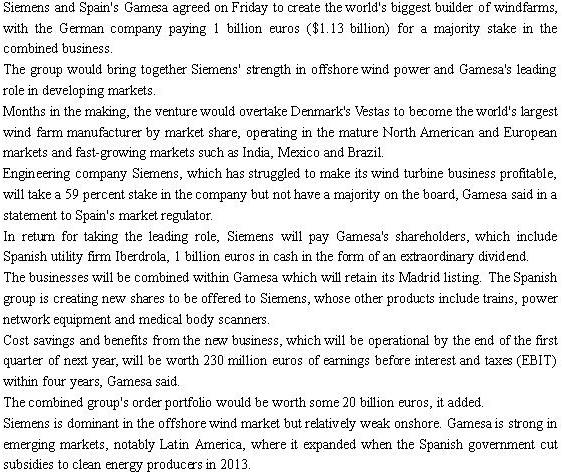 Siemens and Spain's Gamesa agreed on Friday to create the world's biggest builder of windfarms, with the German company paying 1 billion euros ($1.13 billion) for a majority stake in the combined business.
The group would bring together Siemens' strength in offshore wind power and Gamesa's leading role in developing markets.
Months in the making, the venture would overtake Denmark's Vestas to become the world's largest wind farm manufacturer by market share, operating in the mature North American and European markets and fast-growing markets such as India, Mexico and Brazil.
Engineering company Siemens, which has struggled to make its wind turbine business profitable, will take a 59 percent stake in the company but not have a majority on the board, Gamesa said in a statement to Spain's market regulator.
In return for taking the leading role, Siemens will pay Gamesa's shareholders, which include Spanish utility firm Iberdrola, 1 billion euros in cash in the form of an extraordinary dividend.
The businesses will be combined within Gamesa which will retain its Madrid listing. The Spanish group is creating new shares to be offered to Siemens, whose other products include trains, power network equipment and medical body scanners.
Cost savings and benefits from the new business, which will be operational by the end of the first quarter of next year, will be worth 230 million euros of earnings before interest and taxes (EBIT) within four years, Gamesa said.
The combined group's order portfolio would be worth some 20 billion euros, it added.
Siemens is dominant in the offshore wind market but relatively weak onshore. Gamesa is strong in emerging markets, notably Latin America, where it expanded when the Spanish government cut subsidies to clean energy producers in 2013.